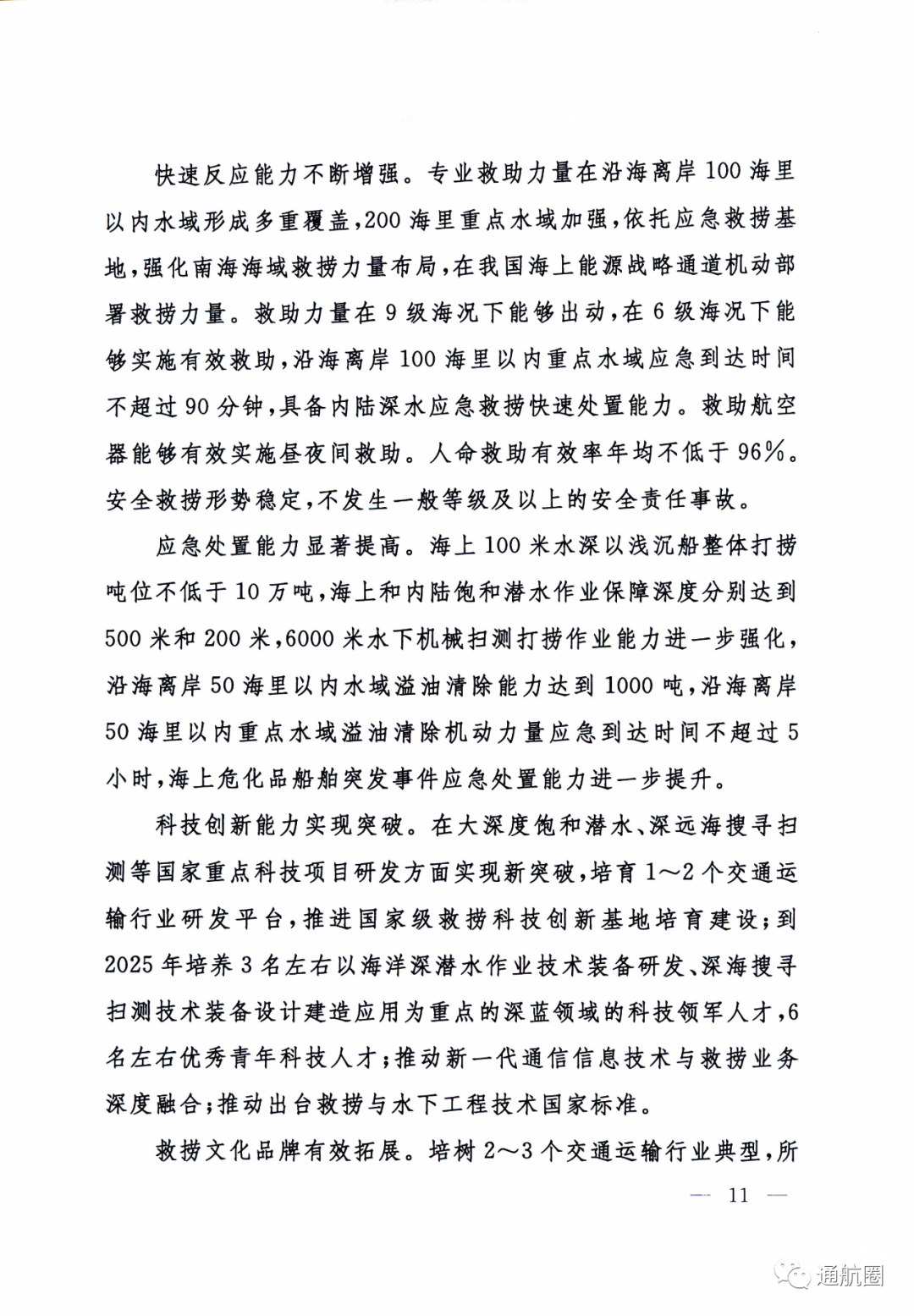 快速反应能力不断增强。专业救助力量在沿海离岸100海里以内水域形成多重覆盖，200海里重点水域加强，依托应急救捞基地，强化南海海域救捞力量布局，在我国海上能源战略通道机动部署救捞力量。救助力量在9级海况下能够出动，在6级海况下能够实施有效救助，沿海离岸100海里以内重点水域应急到达时间不超过90分钟，具备内陆深水应急救捞快速处置能力。救助航空器能够有效实施昼夜间救助。人命救助有效率年均不低于96%。安全救捞形势稳定，不发生一般等级及以上的安全责任事故。

应急处置能力显著提高。海上100米水深以浅沉船整体打捞吨位不低于10万吨，海上和内陆饱和潜水作业保障深度分别达到500米和200米，6000米水下机械扫测打捞作业能力进一步强化，沿海离岸50海里以内水域溢油清除能力达到1000吨，沿海离岸50海里以内重点水域溢油清除机动力量应急到达时间不超过5小时，海上危化品船舶突发事件应急处置能力进一步提升。

科技创新能力实现突破。在大深度饱和潜水、深远海搜寻扫测等国家重点科技项目研发方面实现新突破，培育1～2个交通运输行业研发平台，推进国家级救捞科技创新基地培育建设；到2025年培养3名左右以海洋深潜水作业技术装备研发、深海搜寻扫测技术装备设计建造应用为重点的深蓝领域的科技领军人才，6名左右优秀青年科技人才；推动新一代通信信息技术与救捞业务深度融合；推动出台救捞与水下工程技术国家标准。

救捞文化品牌有效拓展。培树2～3个交通运输行业典型，所

— 11 —

通航圈